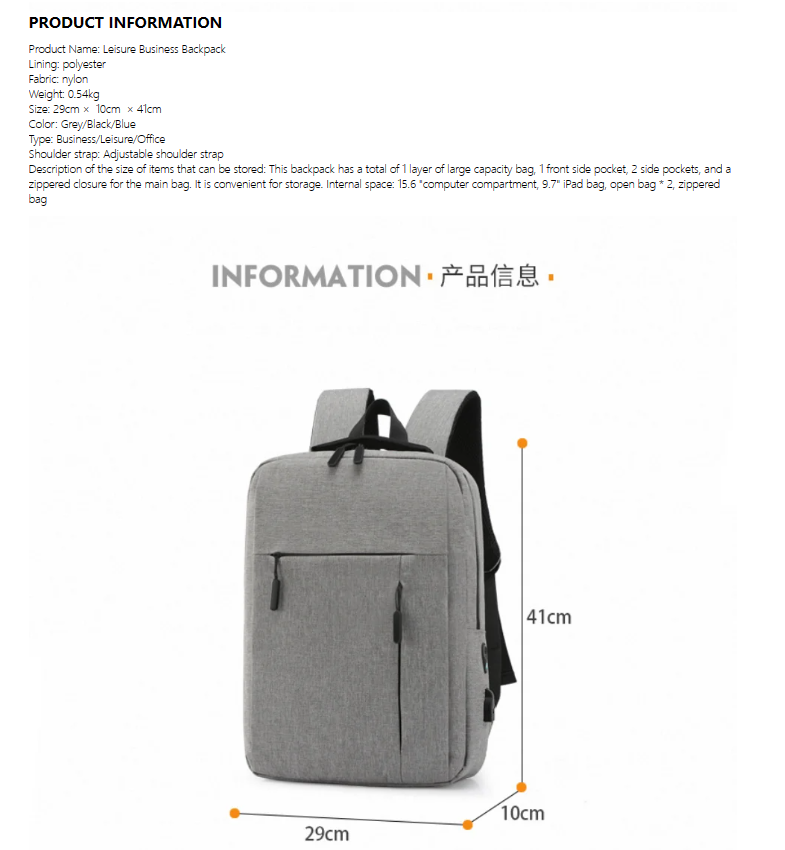 PRODUCT INFORMATION

Product Name: Leisure Business Backpack
Lining: polyester
Fabric: nylon
Weight: 0.54kg
Size: 29cm × 10cm × 41cm
Color: Grey/Black/Blue
Type: Business/Leisure/Office
Shoulder strap: Adjustable shoulder strap
Description of the size of items that can be stored: This backpack has a total of 1 layer of large capacity bag, 1 front side pocket, 2 side pockets, and a zippered closure for the main bag. It is convenient for storage. Internal space: 15.6 "computer compartment, 9.7" iPad bag, open bag * 2, zippered bag

INFORMATION · 产品信息 ·

41cm

10cm

29cm